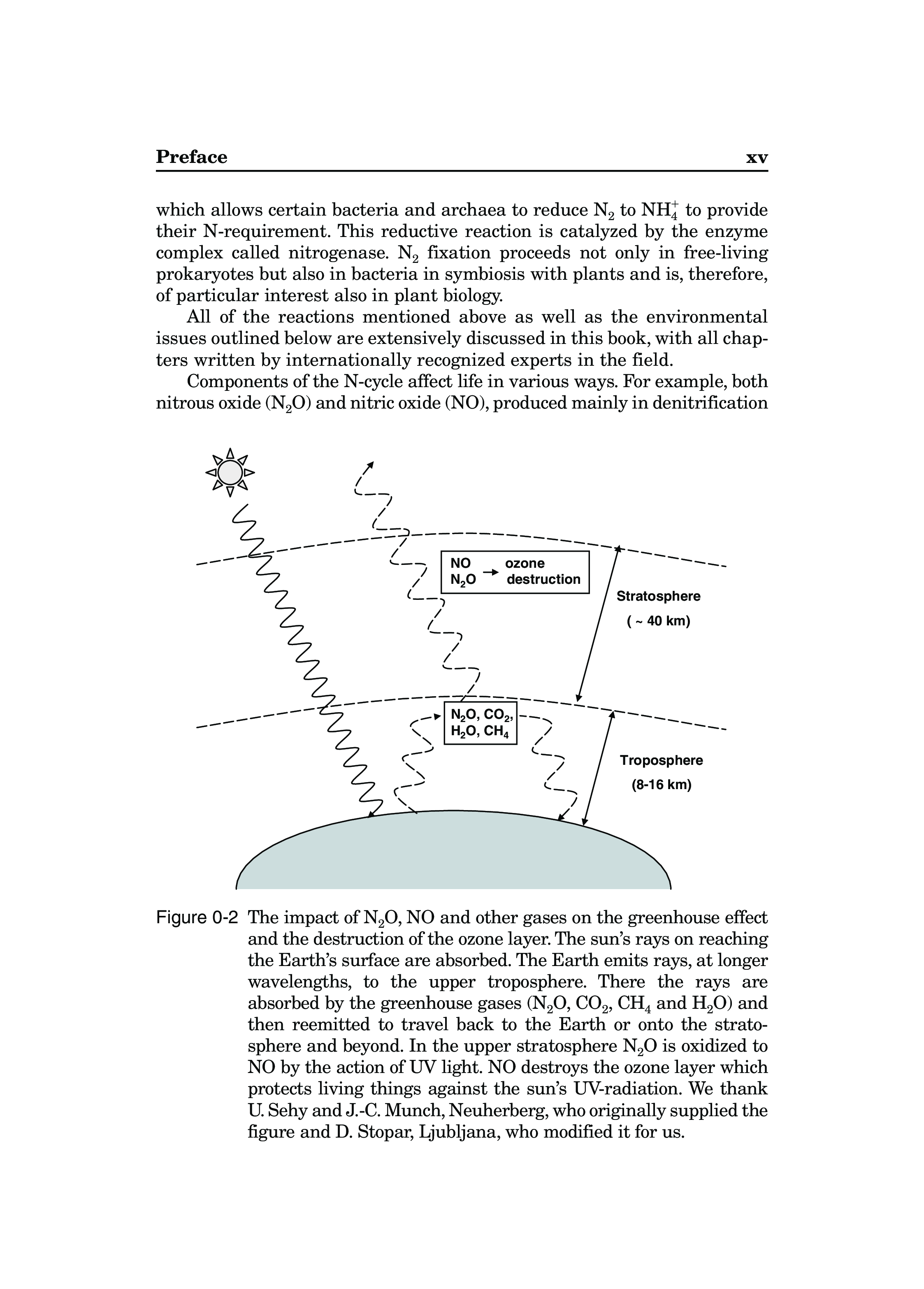 Preface xv

which allows certain bacteria and archaea to reduce $N_2$ to $NH_4^+$ to provide their N-requirement. This reductive reaction is catalyzed by the enzyme complex called nitrogenase. $N_2$ fixation proceeds not only in free-living prokaryotes but also in bacteria in symbiosis with plants and is, therefore, of particular interest also in plant biology.

All of the reactions mentioned above as well as the environmental issues outlined below are extensively discussed in this book, with all chapters written by internationally recognized experts in the field.

Components of the N-cycle affect life in various ways. For example, both nitrous oxide ($N_2O$) and nitric oxide (NO), produced mainly in denitrification

NO
$N_2O$ → ozone destruction

Stratosphere
( ~ 40 km)

$N_2O$, $CO_2$,
$H_2O$, $CH_4$

Troposphere
(8-16 km)

Figure 0-2 The impact of $N_2O$, NO and other gases on the greenhouse effect and the destruction of the ozone layer. The sun's rays on reaching the Earth's surface are absorbed. The Earth emits rays, at longer wavelengths, to the upper troposphere. There the rays are absorbed by the greenhouse gases ($N_2O$, $CO_2$, $CH_4$ and $H_2O$) and then reemitted to travel back to the Earth or onto the stratosphere and beyond. In the upper stratosphere $N_2O$ is oxidized to NO by the action of UV light. NO destroys the ozone layer which protects living things against the sun's UV-radiation. We thank U. Sehy and J.-C. Munch, Neuherberg, who originally supplied the figure and D. Stopar, Ljubljana, who modified it for us.